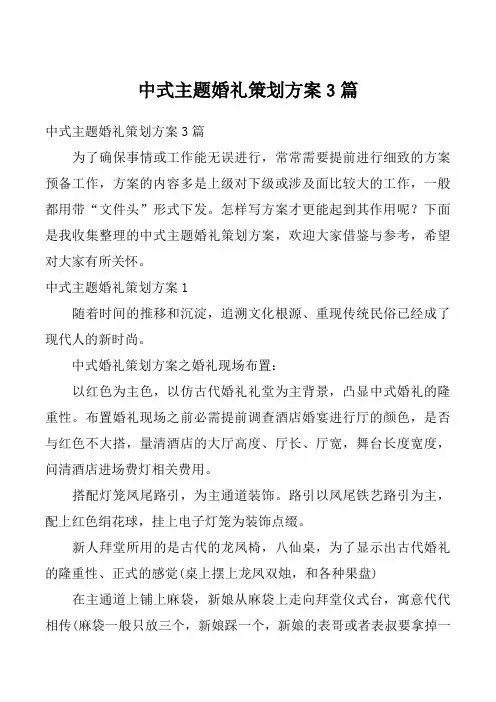 中式主题婚礼策划方案3篇

中式主题婚礼策划方案3篇

为了确保事情或工作能无误进行，常常需要提前进行细致的方案预备工作，方案的内容多是上级对下级或涉及面比较大的工作，一般都用带“文件头”形式下发。怎样写方案才更能起到其作用呢？下面是我收集整理的中式主题婚礼策划方案，欢迎大家借鉴与参考，希望对大家有所关怀。

中式主题婚礼策划方案1

随着时间的推移和沉淀，追溯文化根源、重现传统民俗已经成了现代人的新时尚。

中式婚礼策划方案之婚礼现场布置：

以红色为主色，以仿古代婚礼礼堂为主背景，凸显中式婚礼的隆重性。布置婚礼现场之前必需提前调查酒店婚宴进行厅的颜色，是否与红色不大搭，量清酒店的大厅高度、厅长、厅宽，舞台长度宽度，问清酒店进场费灯相关费用。

搭配灯笼凤尾路引，为主通道装饰。路引以凤尾铁艺路引为主，配上红色绢花球，挂上电子灯笼为装饰点缀。

新人拜堂所用的是古代的龙凤椅，八仙桌，为了显示出古代婚礼的隆重性、正式的感觉(桌上摆上龙凤双烛，和各种果盘)

在主通道上铺上麻袋，新娘从麻袋上走向拜堂仪式台，寓意代代相传(麻袋一般只放三个，新娘踩一个，新娘的表哥或者表叔要拿掉一